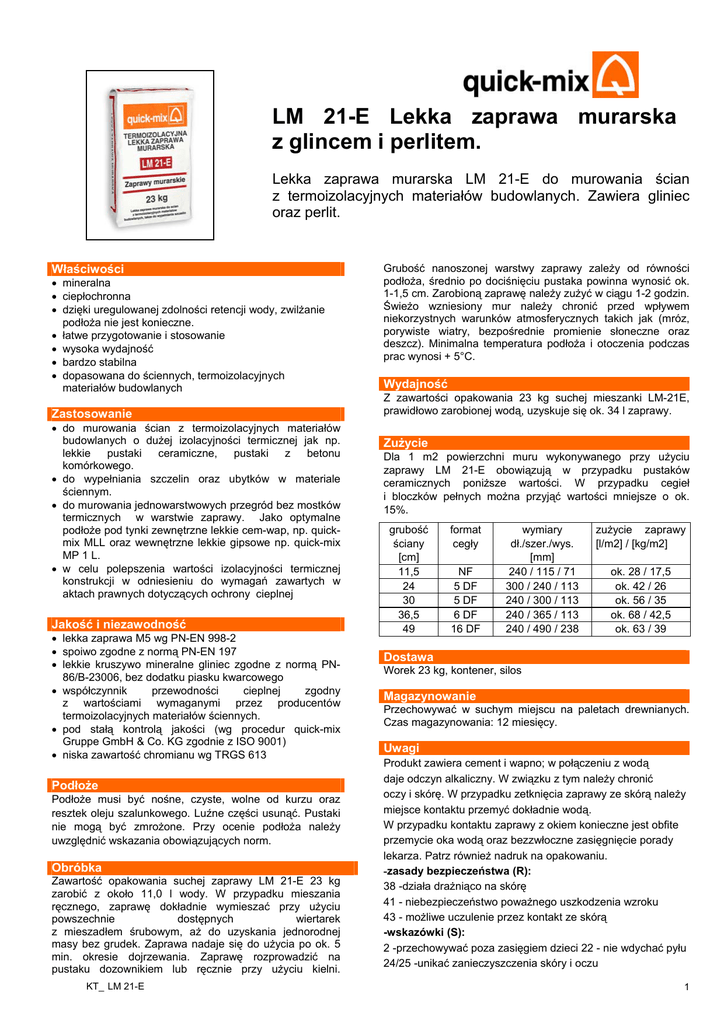 quick-mix

quick-mix
TERMOIZOLACYJNA LEKKA ZAPRAWA MURARSKA
LM 21-E
Zaprawy murarskie
23 kg

LM 21-E Lekka zaprawa murarska z glincem i perlitem.

Lekka zaprawa murarska LM 21-E do murowania ścian z termoizolacyjnych materiałów budowlanych. Zawiera gliniec oraz perlit.

Właściwości
• mineralna
• ciepłochronna
• dzięki uregulowanej zdolności retencji wody, zwilżanie podłoża nie jest konieczne.
• łatwe przygotowanie i stosowanie
• wysoka wydajność
• bardzo stabilna
• dopasowana do ściennych, termoizolacyjnych materiałów budowlanych

Zastosowanie
• do murowania ścian z termoizolacyjnych materiałów budowlanych o dużej izolacyjności termicznej jak np. lekkie pustaki ceramiczne, pustaki z betonu komórkowego.
• do wypełniania szczelin oraz ubytków w materiale ściennym.
• do murowania jednowarstwowych przegród bez mostków termicznych w warstwie zaprawy. Jako optymalne podłoże pod tynki zewnętrzne lekkie cem-wap, np. quick-mix MLL oraz wewnętrzne lekkie gipsowe np. quick-mix MP 1 L.
• w celu polepszenia wartości izolacyjności termicznej konstrukcji w odniesieniu do wymagań zawartych w aktach prawnych dotyczących ochrony cieplnej

Jakość i niezawodność
• lekka zaprawa M5 wg PN-EN 998-2
• spoiwo zgodne z normą PN-EN 197
• lekkie kruszywo mineralne gliniec zgodne z normą PN-86/B-23006, bez dodatku piasku kwarcowego
• współczynnik przewodności cieplnej zgodny z wartościami wymaganymi przez producentów termoizolacyjnych materiałów ściennych.
• pod stałą kontrolą jakości (wg procedur quick-mix Gruppe GmbH & Co. KG zgodnie z ISO 9001)
• niska zawartość chromianu wg TRGS 613

Podłoże
Podłoże musi być nośne, czyste, wolne od kurzu oraz resztek oleju szalunkowego. Luźne części usunąć. Pustaki nie mogą być zmrożone. Przy ocenie podłoża należy uwzględnić wskazania obowiązujących norm.

Obróbka
Zawartość opakowania suchej zaprawy LM 21-E 23 kg zarobić z około 11,0 l wody. W przypadku mieszania ręcznego, zaprawę dokładnie wymieszać przy użyciu powszechnie dostępnych wiertarek z mieszadłem śrubowym, aż do uzyskania jednorodnej masy bez grudek. Zaprawa nadaje się do użycia po ok. 5 min. okresie dojrzewania. Zaprawę rozprowadzić na pustaku dozownikiem lub ręcznie przy użyciu kielni.

Grubość nanoszonej warstwy zaprawy zależy od równości podłoża, średnio po dociśnięciu pustaka powinna wynosić ok. 1-1,5 cm. Zarobioną zaprawę należy zużyć w ciągu 1-2 godzin. Świeżo wzniesiony mur należy chronić przed wpływem niekorzystnych warunków atmosferycznych takich jak (mróz, porywiste wiatry, bezpośrednie promienie słoneczne oraz deszcz). Minimalna temperatura podłoża i otoczenia podczas prac wynosi + 5°C.

Wydajność
Z zawartości opakowania 23 kg suchej mieszanki LM-21E, prawidłowo zarobionej wodą, uzyskuje się ok. 34 l zaprawy.

Zużycie
Dla 1 m2 powierzchni muru wykonywanego przy użyciu zaprawy LM 21-E obowiązują w przypadku pustaków ceramicznych poniższe wartości. W przypadku cegieł i bloczków pełnych można przyjąć wartości mniejsze o ok. 15%.

| grubość ściany [cm] | format cegły | wymiary dł./szer./wys. [mm] | zużycie zaprawy [l/m2] / [kg/m2] |
|---|---|---|---|
| 11,5 | NF | 240 / 115 / 71 | ok. 28 / 17,5 |
| 24 | 5 DF | 300 / 240 / 113 | ok. 42 / 26 |
| 30 | 5 DF | 240 / 300 / 113 | ok. 56 / 35 |
| 36,5 | 6 DF | 240 / 365 / 113 | ok. 68 / 42,5 |
| 49 | 16 DF | 240 / 490 / 238 | ok. 63 / 39 |

Dostawa
Worek 23 kg, kontener, silos

Magazynowanie
Przechowywać w suchym miejscu na paletach drewnianych. Czas magazynowania: 12 miesięcy.

Uwagi
Produkt zawiera cement i wapno; w połączeniu z wodą daje odczyn alkaliczny. W związku z tym należy chronić oczy i skórę. W przypadku zetknięcia zaprawy ze skórą należy miejsce kontaktu przemyć dokładnie wodą.
W przypadku kontaktu zaprawy z okiem konieczne jest obfite przemycie oka wodą oraz bezzwłoczne zasięgnięcie porady lekarza. Patrz również nadruk na opakowaniu.
-zasady bezpieczeństwa (R):
38 -działa drażniąco na skórę
41 - niebezpieczeństwo poważnego uszkodzenia wzroku
43 - możliwe uczulenie przez kontakt ze skórą
-wskazówki (S):
2 -przechowywać poza zasięgiem dzieci 22 - nie wdychać pyłu
24/25 -unikać zanieczyszczenia skóry i oczu

KT_ LM 21-E

1